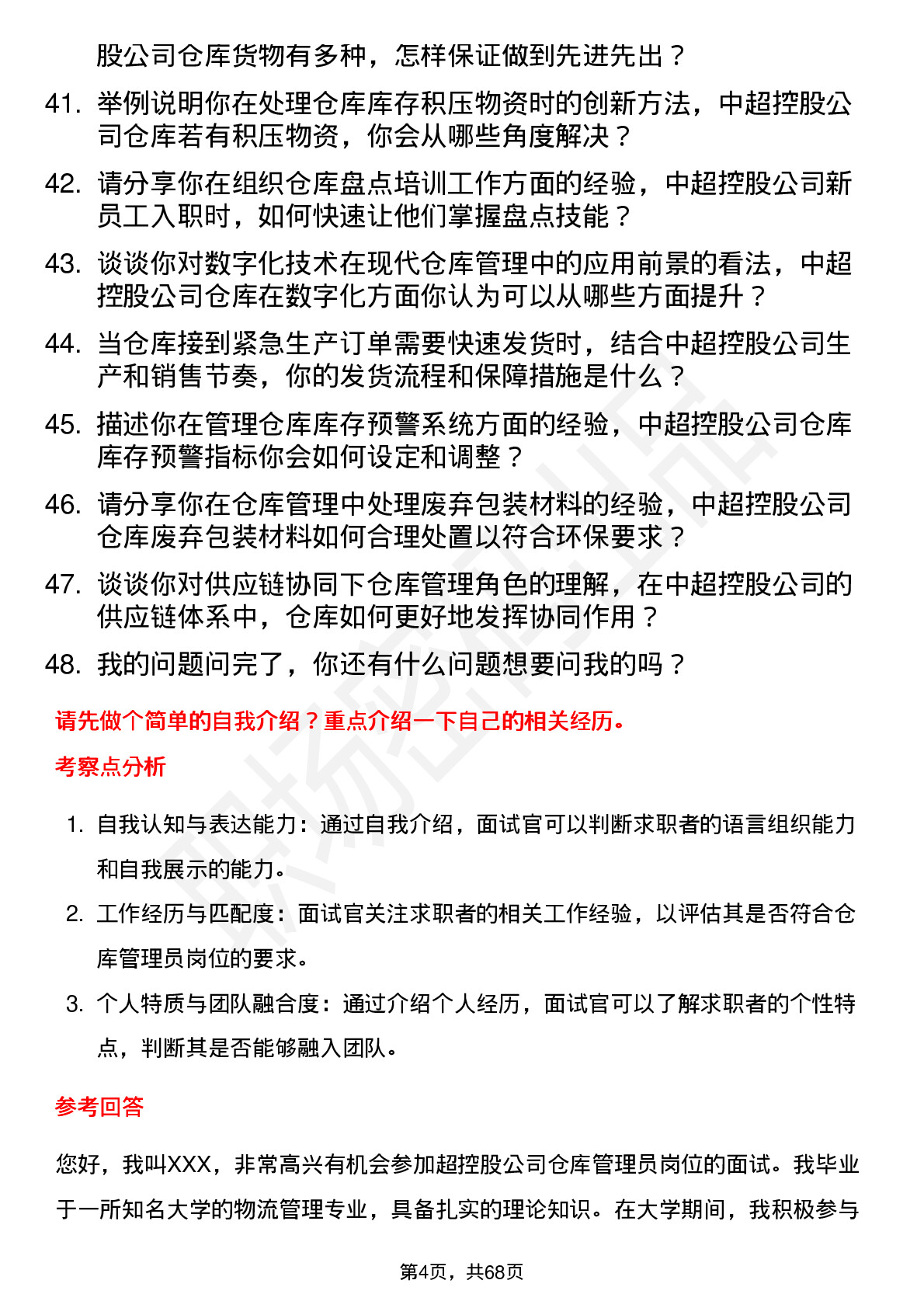 股公司仓库货物有多种，怎样保证做到先进先出？

41. 举例说明你在处理仓库库存积压物资时的创新方法，中超控股公司仓库若有积压物资，你会从哪些角度解决？

42. 请分享你在组织仓库盘点培训工作方面的经验，中超控股公司新员工入职时，如何快速让他们掌握盘点技能？

43. 谈谈你对数字化技术在现代仓库管理中的应用前景的看法，中超控股公司仓库在数字化方面你认为可以从哪些方面提升？

44. 当仓库接到紧急生产订单需要快速发货时，结合中超控股公司生产和销售节奏，你的发货流程和保障措施是什么？

45. 描述你在管理仓库库存预警系统方面的经验，中超控股公司仓库库存预警指标你会如何设定和调整？

46. 请分享你在仓库管理中处理废弃包装材料的经验，中超控股公司仓库废弃包装材料如何合理处置以符合环保要求？

47. 谈谈你对供应链协同下仓库管理角色的理解，在中超控股公司的供应链体系中，仓库如何更好地发挥协同作用？

48. 我的问题问完了，你还有什么问题想要问我的吗？

请先做个简单的自我介绍？重点介绍一下自己的相关经历。

考察点分析

1. 自我认知与表达能力：通过自我介绍，面试官可以判断求职者的语言组织能力和自我展示的能力。

2. 工作经历与匹配度：面试官关注求职者的相关工作经验，以评估其是否符合仓库管理员岗位的要求。

3. 个人特质与团队融合度：通过介绍个人经历，面试官可以了解求职者的个性特点，判断其是否能够融入团队。

参考回答

您好，我叫XXX，非常高兴有机会参加超控股公司仓库管理员岗位的面试。我毕业于一所知名大学的物流管理专业，具备扎实的理论知识。在大学期间，我积极参与

第4页，共68页